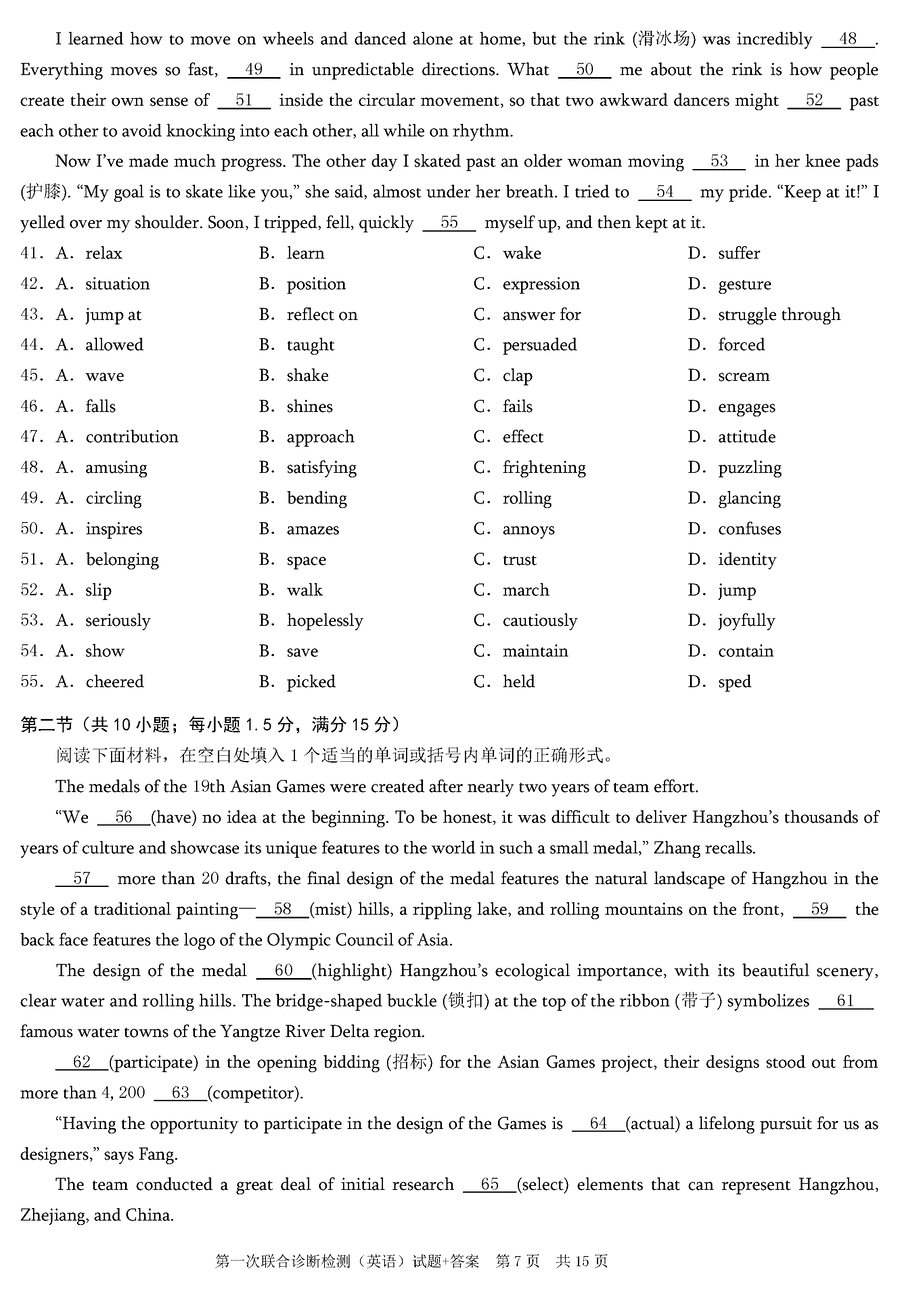 I learned how to move on wheels and danced alone at home, but the rink (滑冰场) was incredibly __48__. Everything moves so fast, __49__ in unpredictable directions. What __50__ me about the rink is how people create their own sense of __51__ inside the circular movement, so that two awkward dancers might __52__ past each other to avoid knocking into each other, all while on rhythm.

Now I've made much progress. The other day I skated past an older woman moving __53__ in her knee pads (护膝). "My goal is to skate like you," she said, almost under her breath. I tried to __54__ my pride. "Keep at it!" I yelled over my shoulder. Soon, I tripped, fell, quickly __55__ myself up, and then kept at it.

41. A. relax B. learn C. wake D. suffer
42. A. situation B. position C. expression D. gesture
43. A. jump at B. reflect on C. answer for D. struggle through
44. A. allowed B. taught C. persuaded D. forced
45. A. wave B. shake C. clap D. scream
46. A. falls B. shines C. fails D. engages
47. A. contribution B. approach C. effect D. attitude
48. A. amusing B. satisfying C. frightening D. puzzling
49. A. circling B. bending C. rolling D. glancing
50. A. inspires B. amazes C. annoys D. confuses
51. A. belonging B. space C. trust D. identity
52. A. slip B. walk C. march D. jump
53. A. seriously B. hopelessly C. cautiously D. joyfully
54. A. show B. save C. maintain D. contain
55. A. cheered B. picked C. held D. sped

第二节（共 10 小题；每小题 1.5 分，满分 15 分）
阅读下面材料，在空白处填入 1 个适当的单词或括号内单词的正确形式。

The medals of the 19th Asian Games were created after nearly two years of team effort.

"We __56__(have) no idea at the beginning. To be honest, it was difficult to deliver Hangzhou's thousands of years of culture and showcase its unique features to the world in such a small medal," Zhang recalls.

__57__ more than 20 drafts, the final design of the medal features the natural landscape of Hangzhou in the style of a traditional painting—__58__(mist) hills, a rippling lake, and rolling mountains on the front, __59__ the back face features the logo of the Olympic Council of Asia.

The design of the medal __60__(highlight) Hangzhou's ecological importance, with its beautiful scenery, clear water and rolling hills. The bridge-shaped buckle (锁扣) at the top of the ribbon (带子) symbolizes __61__ famous water towns of the Yangtze River Delta region.

__62__(participate) in the opening bidding (招标) for the Asian Games project, their designs stood out from more than 4, 200 __63__(competitor).

"Having the opportunity to participate in the design of the Games is __64__(actual) a lifelong pursuit for us as designers," says Fang.

The team conducted a great deal of initial research __65__(select) elements that can represent Hangzhou, Zhejiang, and China.

第一次联合诊断检测（英语）试题+答案 第 7 页 共 15 页